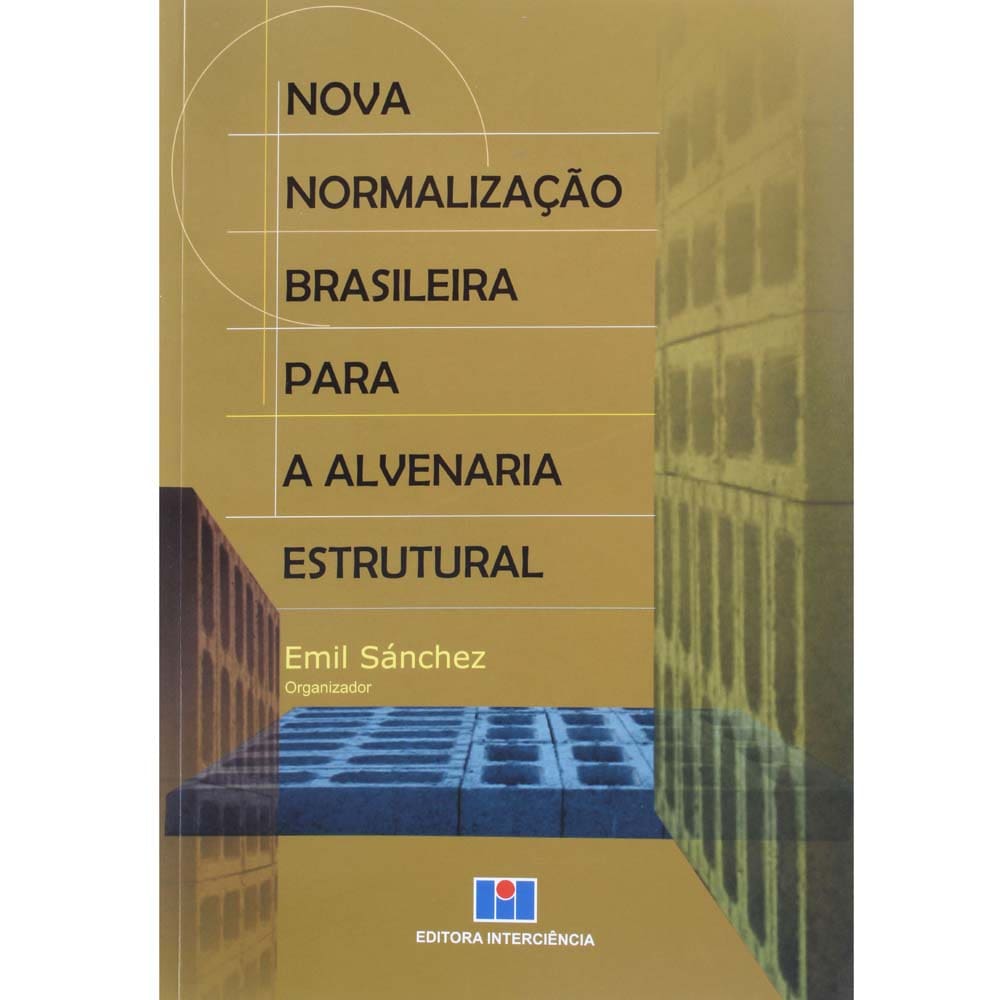 NOVA NORMALIZAÇÃO BRASILEIRA PARA A ALVENARIA ESTRUTURAL

Emil Sánchez
Organizador

EDITORA INTERCIÊNCIA